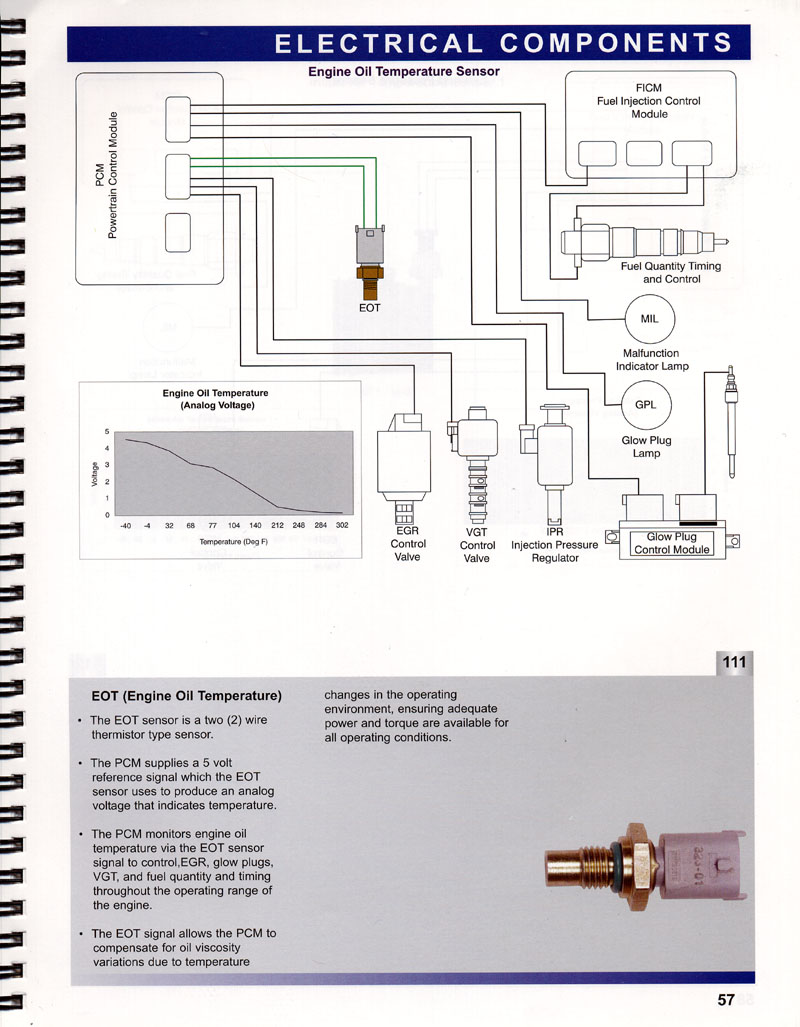 ELECTRICAL COMPONENTS

Engine Oil Temperature Sensor

PCM
Powertrain Control Module

FICM
Fuel Injection Control Module

EOT

Fuel Quantity Timing and Control

MIL

Malfunction Indicator Lamp

GPL

Glow Plug Lamp

Engine Oil Temperature
(Analog Voltage)

Voltage

5
4
3
2
1
0

-40 -4 32 68 77 104 140 212 248 284 302

Temperature (Deg F)

EGR Control Valve

VGT Control Valve

IPR Injection Pressure Regulator

Glow Plug Control Module

111

EOT (Engine Oil Temperature)

• The EOT sensor is a two (2) wire thermistor type sensor.

• The PCM supplies a 5 volt reference signal which the EOT sensor uses to produce an analog voltage that indicates temperature.

• The PCM monitors engine oil temperature via the EOT sensor signal to control,EGR, glow plugs, VGT, and fuel quantity and timing throughout the operating range of the engine.

• The EOT signal allows the PCM to compensate for oil viscosity variations due to temperature changes in the operating environment, ensuring adequate power and torque are available for all operating conditions.

57